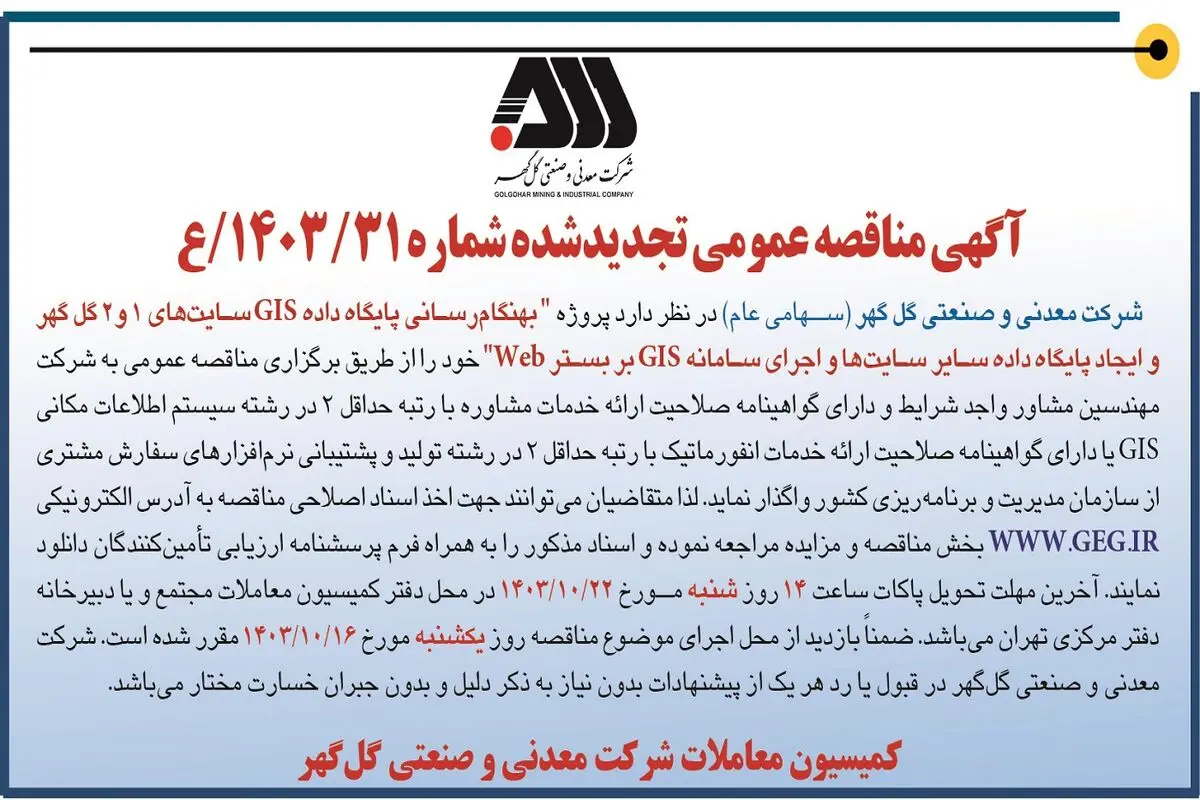 شرکت معدنی و صنعتی گل گهر
GOLGOHAR MINING & INDUSTRIAL COMPANY

آگهی مناقصه عمومی تجدیدشده شماره ۱۴۰۳/۳۱/ع

شرکت معدنی و صنعتی گل گهر (سهامی عام) در نظر دارد پروژه "بهنگام‌رسانی پایگاه داده GIS سایت‌های ۱ و ۲ گل گهر و ایجاد پایگاه داده سایر سایت‌ها و اجرای سامانه GIS بر بستر Web" خود را از طریق برگزاری مناقصه عمومی به شرکت مهندسین مشاور واجد شرایط و دارای گواهینامه صلاحیت ارائه خدمات مشاوره با رتبه حداقل ۲ در رشته سیستم اطلاعات مکانی GIS یا دارای گواهینامه صلاحیت ارائه خدمات انفورماتیک با رتبه حداقل ۲ در رشته تولید و پشتیبانی نرم‌افزارهای سفارش مشتری از سازمان مدیریت و برنامه‌ریزی کشور واگذار نماید. لذا متقاضیان می‌توانند جهت اخذ اسناد اصلاحی مناقصه به آدرس الکترونیکی WWW.GEG.IR بخش مناقصه و مزایده مراجعه نموده و اسناد مذکور را به همراه فرم پرسشنامه ارزیابی تأمین‌کنندگان دانلود نمایند. آخرین مهلت تحویل پاکات ساعت ۱۴ روز شنبه مورخ ۱۴۰۳/۱۰/۲۲ در محل دفتر کمیسیون معاملات مجتمع و یا دبیرخانه دفتر مرکزی تهران می‌باشد. ضمناً بازدید از محل اجرای موضوع مناقصه روز یکشنبه مورخ ۱۴۰۳/۱۰/۱۶ مقرر شده است. شرکت معدنی و صنعتی گل‌گهر در قبول یا رد هر یک از پیشنهادات بدون نیاز به ذکر دلیل و بدون جبران خسارت مختار می‌باشد.

کمیسیون معاملات شرکت معدنی و صنعتی گل گهر